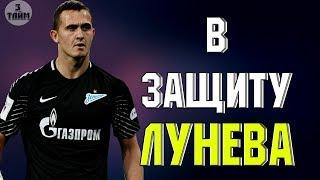 3 ТАЙМ

ГАЗПРОМ

В ЗАЩИТУ ЛУНЕВА